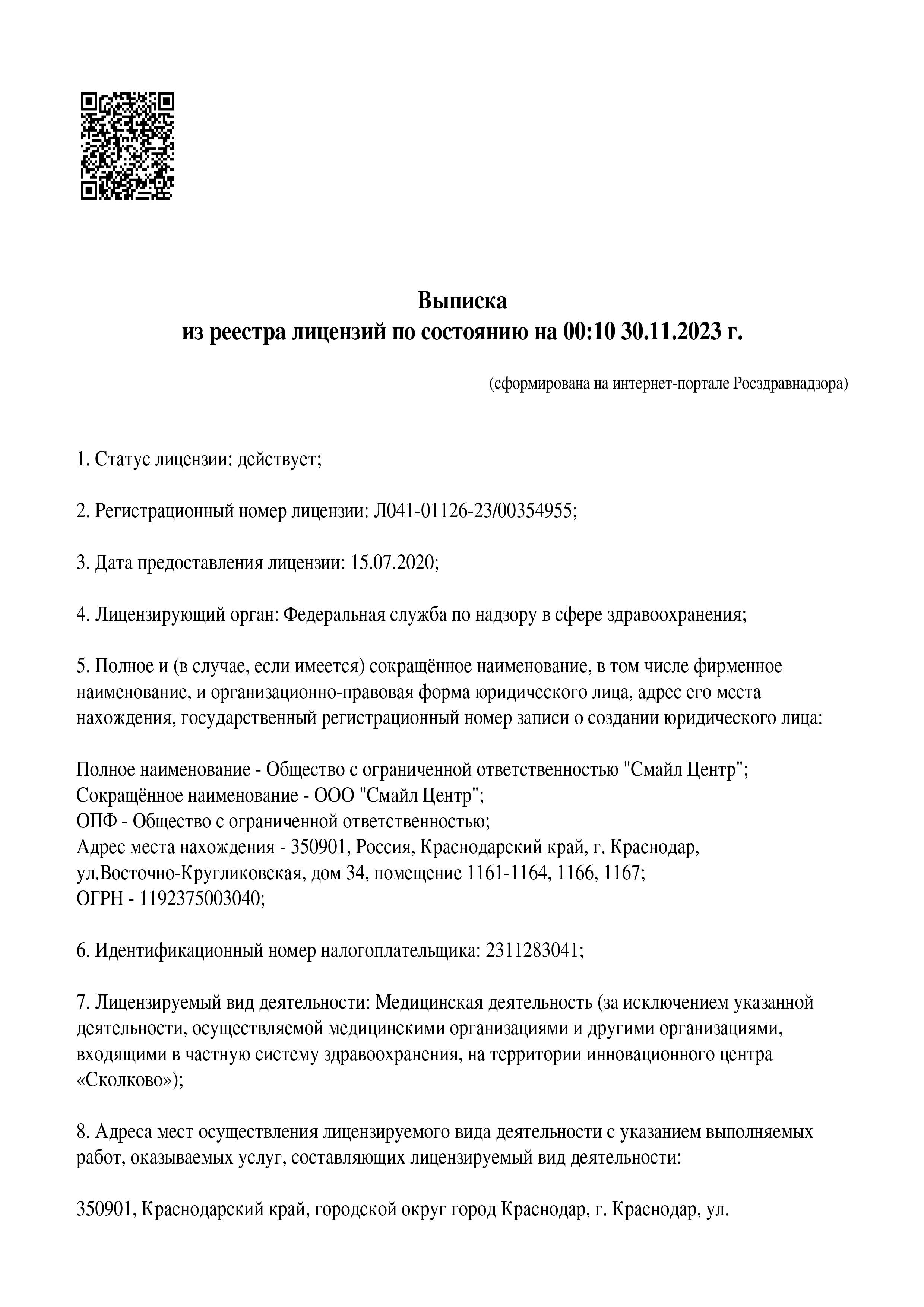 Выписка
из реестра лицензий по состоянию на 00:10 30.11.2023 г.

(сформирована на интернет-портале Росздравнадзора)

1. Статус лицензии: действует;

2. Регистрационный номер лицензии: Л041-01126-23/00354955;

3. Дата предоставления лицензии: 15.07.2020;

4. Лицензирующий орган: Федеральная служба по надзору в сфере здравоохранения;

5. Полное и (в случае, если имеется) сокращённое наименование, в том числе фирменное наименование, и организационно-правовая форма юридического лица, адрес его места нахождения, государственный регистрационный номер записи о создании юридического лица:

Полное наименование - Общество с ограниченной ответственностью "Смайл Центр";
Сокращённое наименование - ООО "Смайл Центр";
ОПФ - Общество с ограниченной ответственностью;
Адрес места нахождения - 350901, Россия, Краснодарский край, г. Краснодар, ул.Восточно-Кругликовская, дом 34, помещение 1161-1164, 1166, 1167;
ОГРН - 1192375003040;

6. Идентификационный номер налогоплательщика: 2311283041;

7. Лицензируемый вид деятельности: Медицинская деятельность (за исключением указанной деятельности, осуществляемой медицинскими организациями и другими организациями, входящими в частную систему здравоохранения, на территории инновационного центра «Сколково»);

8. Адреса мест осуществления лицензируемого вида деятельности с указанием выполняемых работ, оказываемых услуг, составляющих лицензируемый вид деятельности:

350901, Краснодарский край, городской округ город Краснодар, г. Краснодар, ул.